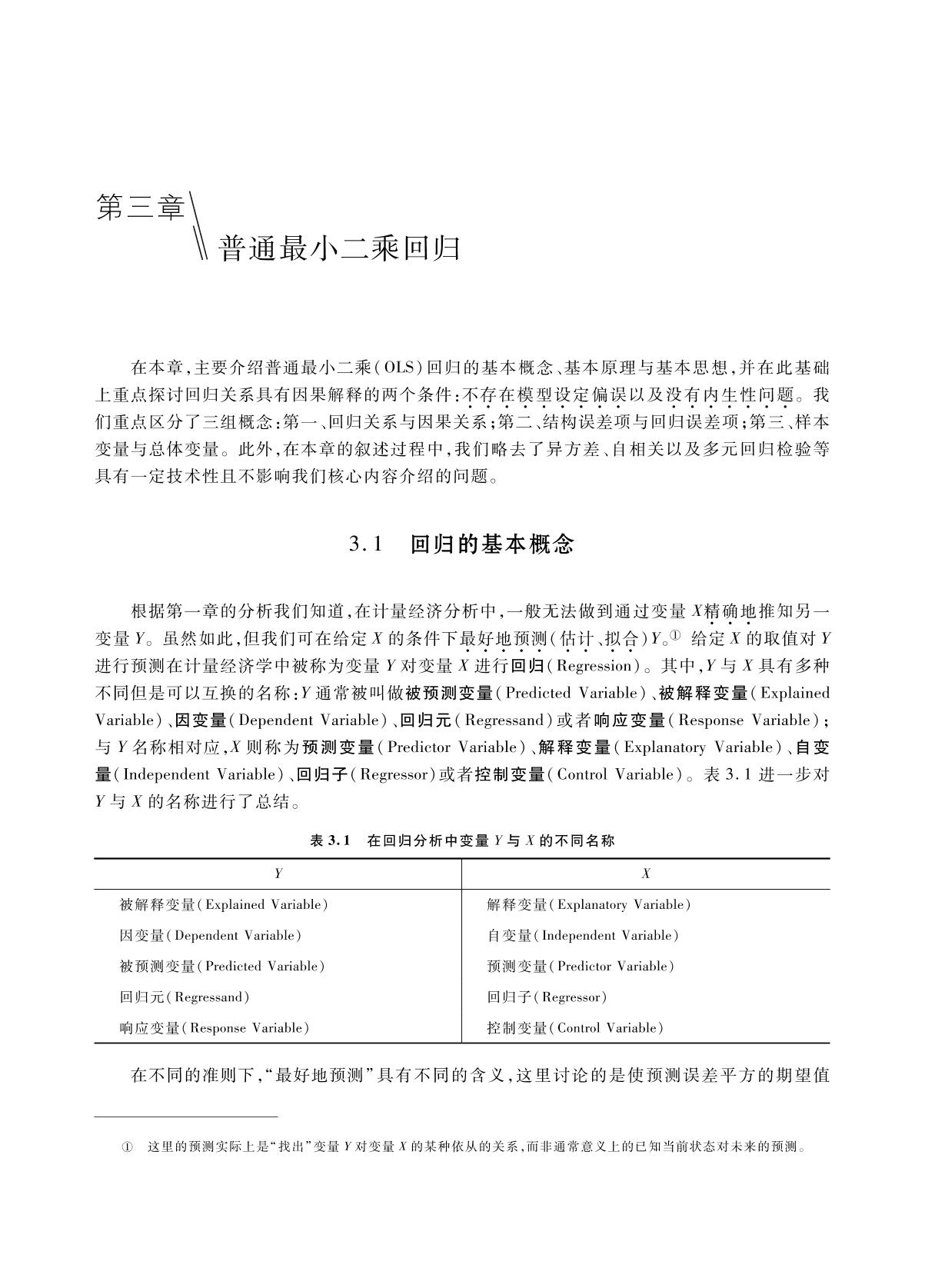 第三章

普通最小二乘回归

在本章,主要介绍普通最小二乘(OLS)回归的基本概念、基本原理与基本思想,并在此基础上重点探讨回归关系具有因果解释的两个条件:不存在模型设定偏误以及没有内生性问题。我们重点区分了三组概念:第一、回归关系与因果关系;第二、结构误差项与回归误差项;第三、样本变量与总体变量。此外,在本章的叙述过程中,我们略去了异方差、自相关以及多元回归检验等具有一定技术性且不影响我们核心内容介绍的问题。

3.1 回归的基本概念

根据第一章的分析我们知道,在计量经济分析中,一般无法做到通过变量 $X$ 精确地推知另一变量 $Y$。虽然如此,但我们可在给定 $X$ 的条件下最好地预测(估计、拟合)$Y$。① 给定 $X$ 的取值对 $Y$ 进行预测在计量经济学中被称为变量 $Y$ 对变量 $X$ 进行回归(Regression)。其中,$Y$ 与 $X$ 具有多种不同但是可以互换的名称:$Y$ 通常被叫做被预测变量(Predicted Variable)、被解释变量(Explained Variable)、因变量(Dependent Variable)、回归元(Regressand)或者响应变量(Response Variable);与 $Y$ 名称相对应,$X$ 则称为预测变量(Predictor Variable)、解释变量(Explanatory Variable)、自变量(Independent Variable)、回归子(Regressor)或者控制变量(Control Variable)。表 3.1 进一步对 $Y$ 与 $X$ 的名称进行了总结。

表 3.1 在回归分析中变量 $Y$ 与 $X$ 的不同名称

| $Y$ | $X$ |
|---|---|
| 被解释变量(Explained Variable) | 解释变量(Explanatory Variable) |
| 因变量(Dependent Variable) | 自变量(Independent Variable) |
| 被预测变量(Predicted Variable) | 预测变量(Predictor Variable) |
| 回归元(Regressand) | 回归子(Regressor) |
| 响应变量(Response Variable) | 控制变量(Control Variable) |

在不同的准则下,“最好地预测”具有不同的含义,这里讨论的是使预测误差平方的期望值

① 这里的预测实际上是“找出”变量 $Y$ 对变量 $X$ 的某种依从的关系,而非通常意义上的已知当前状态对未来的预测。